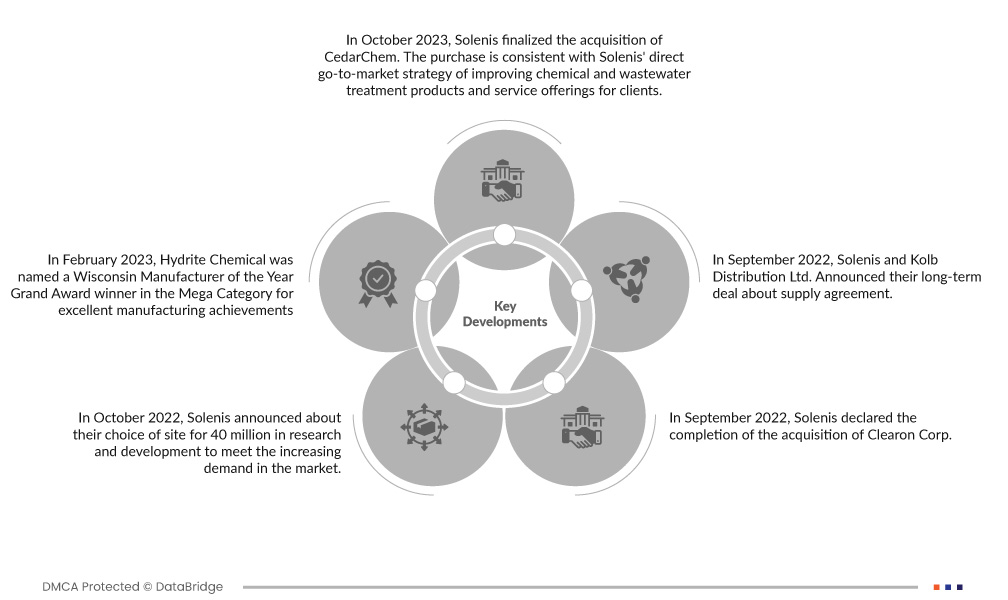 In October 2023, Solenis finalized the acquisition of CedarChem. The purchase is consistent with Solenis' direct go-to-market strategy of improving chemical and wastewater treatment products and service offerings for clients.

In February 2023, Hydrite Chemical was named a Wisconsin Manufacturer of the Year Grand Award winner in the Mega Category for excellent manufacturing achievements

Key Developments

In September 2022, Solenis and Kolb Distribution Ltd. Announced their long-term deal about supply agreement.

In October 2022, Solenis announced about their choice of site for 40 million in research and development to meet the increasing demand in the market.

In September 2022, Solenis declared the completion of the acquisition of Clearon Corp.

DMCA Protected © DataBridge